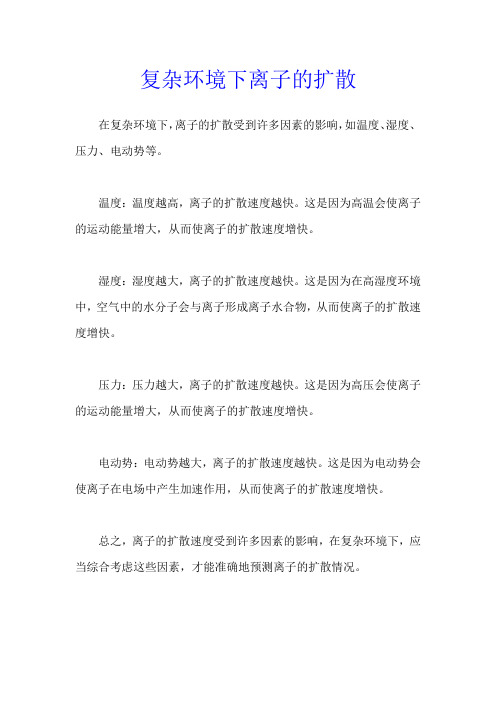 复杂环境下离子的扩散

在复杂环境下，离子的扩散受到许多因素的影响，如温度、湿度、压力、电动势等。

温度：温度越高，离子的扩散速度越快。这是因为高温会使离子的运动能量增大，从而使离子的扩散速度增快。

湿度：湿度越大，离子的扩散速度越快。这是因为在高湿度环境中，空气中的水分子会与离子形成离子水合物，从而使离子的扩散速度增快。

压力：压力越大，离子的扩散速度越快。这是因为高压会使离子的运动能量增大，从而使离子的扩散速度增快。

电动势：电动势越大，离子的扩散速度越快。这是因为电动势会使离子在电场中产生加速作用，从而使离子的扩散速度增快。

总之，离子的扩散速度受到许多因素的影响，在复杂环境下，应当综合考虑这些因素，才能准确地预测离子的扩散情况。